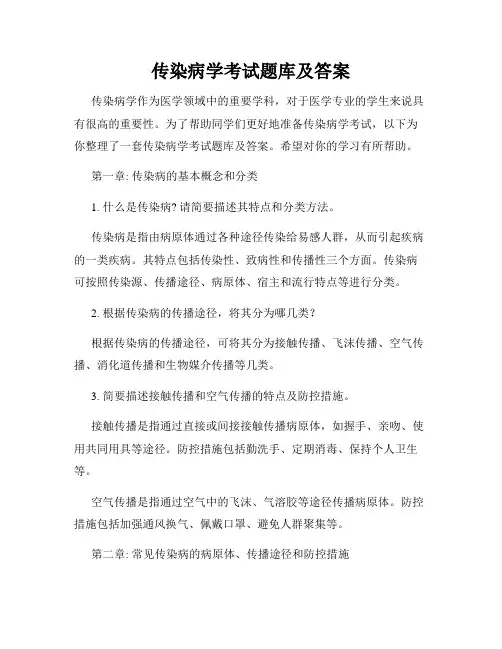 传染病学考试题库及答案

传染病学作为医学领域中的重要学科，对于医学专业的学生来说具有很高的重要性。为了帮助同学们更好地准备传染病学考试，以下为你整理了一套传染病学考试题库及答案。希望对你的学习有所帮助。

第一章: 传染病的基本概念和分类

1. 什么是传染病? 请简要描述其特点和分类方法。

传染病是指由病原体通过各种途径传染给易感人群，从而引起疾病的一类疾病。其特点包括传染性、致病性和传播性三个方面。传染病可按照传染源、传播途径、病原体、宿主和流行特点等进行分类。

2. 根据传染病的传播途径，将其分为哪几类?

根据传染病的传播途径，可将其分为接触传播、飞沫传播、空气传播、消化道传播和生物媒介传播等几类。

3. 简要描述接触传播和空气传播的特点及防控措施。

接触传播是指通过直接或间接接触传播病原体，如握手、亲吻、使用共同用具等途径。防控措施包括勤洗手、定期消毒、保持个人卫生等。

空气传播是指通过空气中的飞沫、气溶胶等途径传播病原体。防控措施包括加强通风换气、佩戴口罩、避免人群聚集等。

第二章: 常见传染病的病原体、传播途径和防控措施